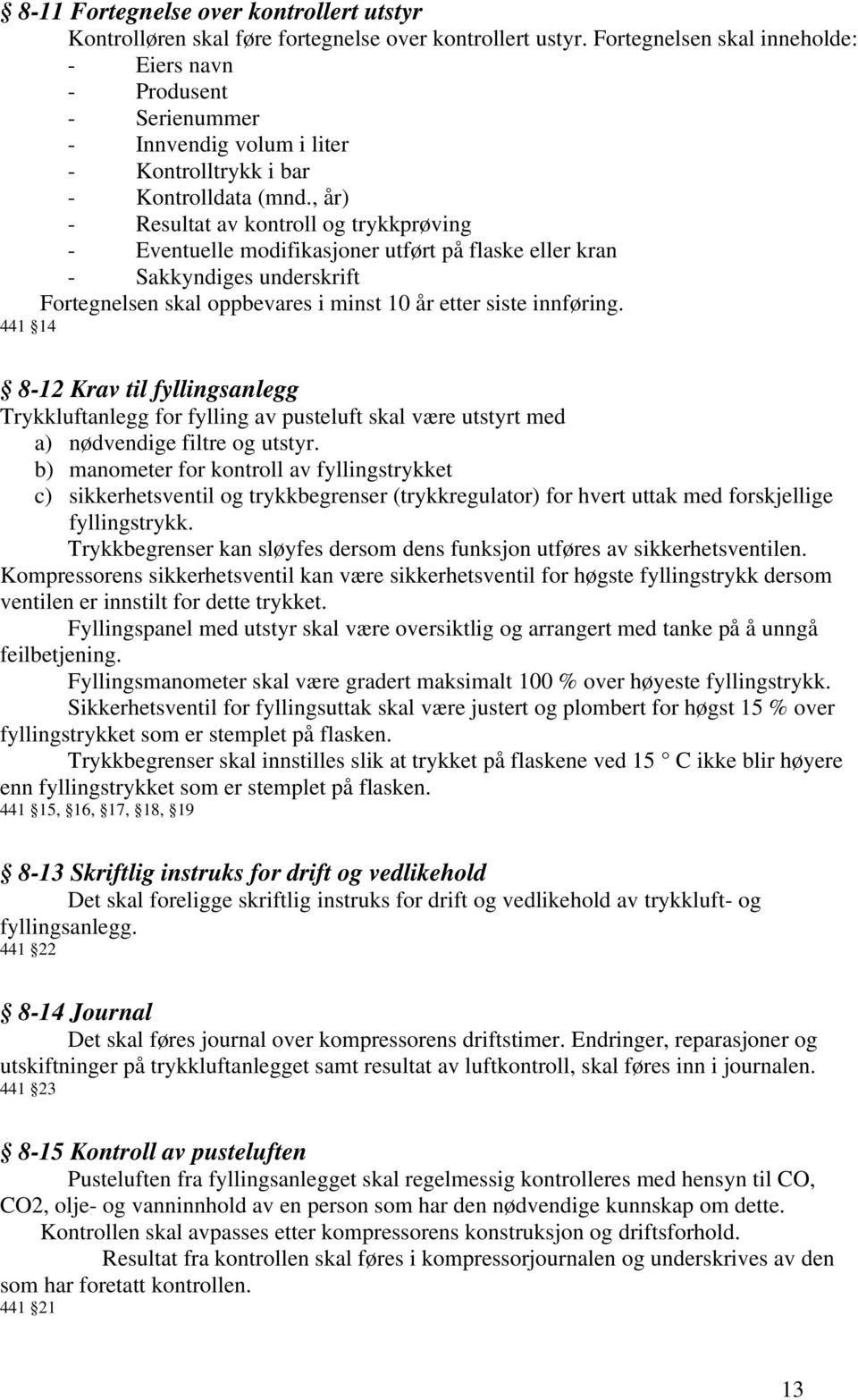 § 8-11 Fortegnelse over kontrollert utstyr

Kontrolløren skal føre fortegnelse over kontrollert ustyr. Fortegnelsen skal inneholde:
- Eiers navn
- Produsent
- Serienummer
- Innvendig volum i liter
- Kontrolltrykk i bar
- Kontrolldata (mnd., år)
- Resultat av kontroll og trykkprøving
- Eventuelle modifikasjoner utført på flaske eller kran
- Sakkyndiges underskrift

Fortegnelsen skal oppbevares i minst 10 år etter siste innføring.
441 §14

§ 8-12 Krav til fyllingsanlegg

Trykkluftanlegg for fylling av pusteluft skal være utstyrt med
a) nødvendige filtre og utstyr.
b) manometer for kontroll av fyllingstrykket
c) sikkerhetsventil og trykkbegrenser (trykkregulator) for hvert uttak med forskjellige fyllingstrykk.

Trykkbegrenser kan sløyfes dersom dens funksjon utføres av sikkerhetsventilen.
Kompressorens sikkerhetsventil kan være sikkerhetsventil for høgste fyllingstrykk dersom ventilen er innstilt for dette trykket.

Fyllingspanel med utstyr skal være oversiktlig og arrangert med tanke på å unngå feilbetjening.

Fyllingsmanometer skal være gradert maksimalt 100 % over høyeste fyllingstrykk.

Sikkerhetsventil for fyllingsuttak skal være justert og plombert for høgst 15 % over fyllingstrykket som er stemplet på flasken.

Trykkbegrenser skal innstilles slik at trykket på flaskene ved 15 ° C ikke blir høyere enn fyllingstrykket som er stemplet på flasken.
441 §15, §16, §17, §18, §19

§ 8-13 Skriftlig instruks for drift og vedlikehold

Det skal foreligge skriftlig instruks for drift og vedlikehold av trykkluft- og fyllingsanlegg.
441 §22

§ 8-14 Journal

Det skal føres journal over kompressorens driftstimer. Endringer, reparasjoner og utskiftninger på trykkluftanlegget samt resultat av luftkontroll, skal føres inn i journalen.
441 §23

§ 8-15 Kontroll av pusteluften

Pusteluften fra fyllingsanlegget skal regelmessig kontrolleres med hensyn til CO, CO2, olje- og vanninnhold av en person som har den nødvendige kunnskap om dette.

Kontrollen skal avpasses etter kompressorens konstruksjon og driftsforhold.

Resultat fra kontrollen skal føres i kompressorjournalen og underskrives av den som har foretatt kontrollen.
441 §21

13